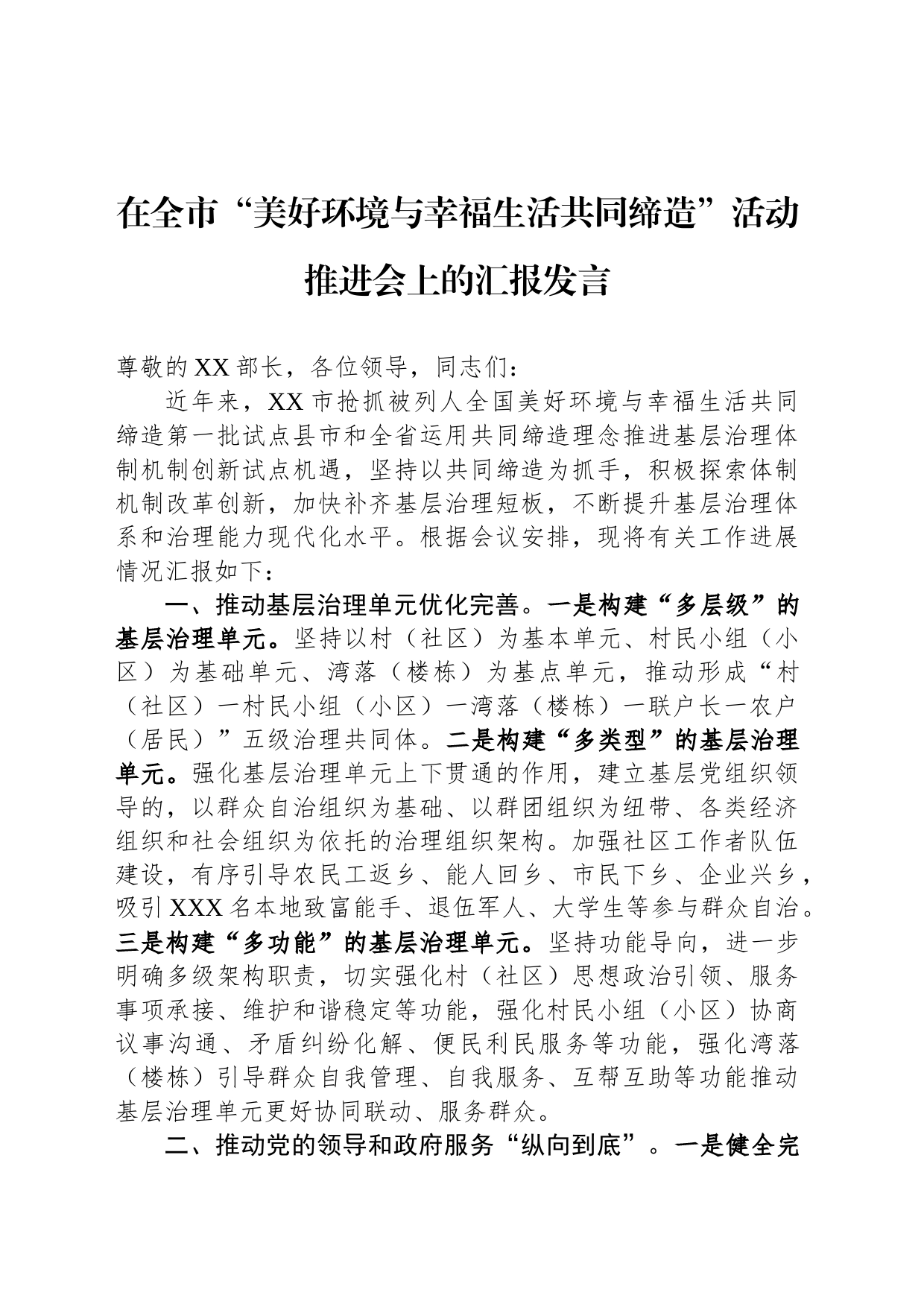 在全市“美好环境与幸福生活共同缔造”活动推进会上的汇报发言

尊敬的XX部长，各位领导，同志们：

近年来，XX市抢抓被列人全国美好环境与幸福生活共同缔造第一批试点县市和全省运用共同缔造理念推进基层治理体制机制创新试点机遇，坚持以共同缔造为抓手，积极探索体制机制改革创新，加快补齐基层治理短板，不断提升基层治理体系和治理能力现代化水平。根据会议安排，现将有关工作进展情况汇报如下：

一、推动基层治理单元优化完善。一是构建“多层级”的基层治理单元。坚持以村（社区）为基本单元、村民小组（小区）为基础单元、湾落（楼栋）为基点单元，推动形成“村（社区）一村民小组（小区）一湾落（楼栋）一联户长一农户（居民）”五级治理共同体。二是构建“多类型”的基层治理单元。强化基层治理单元上下贯通的作用，建立基层党组织领导的，以群众自治组织为基础、以群团组织为纽带、各类经济组织和社会组织为依托的治理组织架构。加强社区工作者队伍建设，有序引导农民工返乡、能人回乡、市民下乡、企业兴乡，吸引XXX名本地致富能手、退伍军人、大学生等参与群众自治。三是构建“多功能”的基层治理单元。坚持功能导向，进一步明确多级架构职责，切实强化村（社区）思想政治引领、服务事项承接、维护和谐稳定等功能，强化村民小组（小区）协商议事沟通、矛盾纠纷化解、便民利民服务等功能，强化湾落（楼栋）引导群众自我管理、自我服务、互帮互助等功能推动基层治理单元更好协同联动、服务群众。

二、推动党的领导和政府服务“纵向到底”。一是健全完